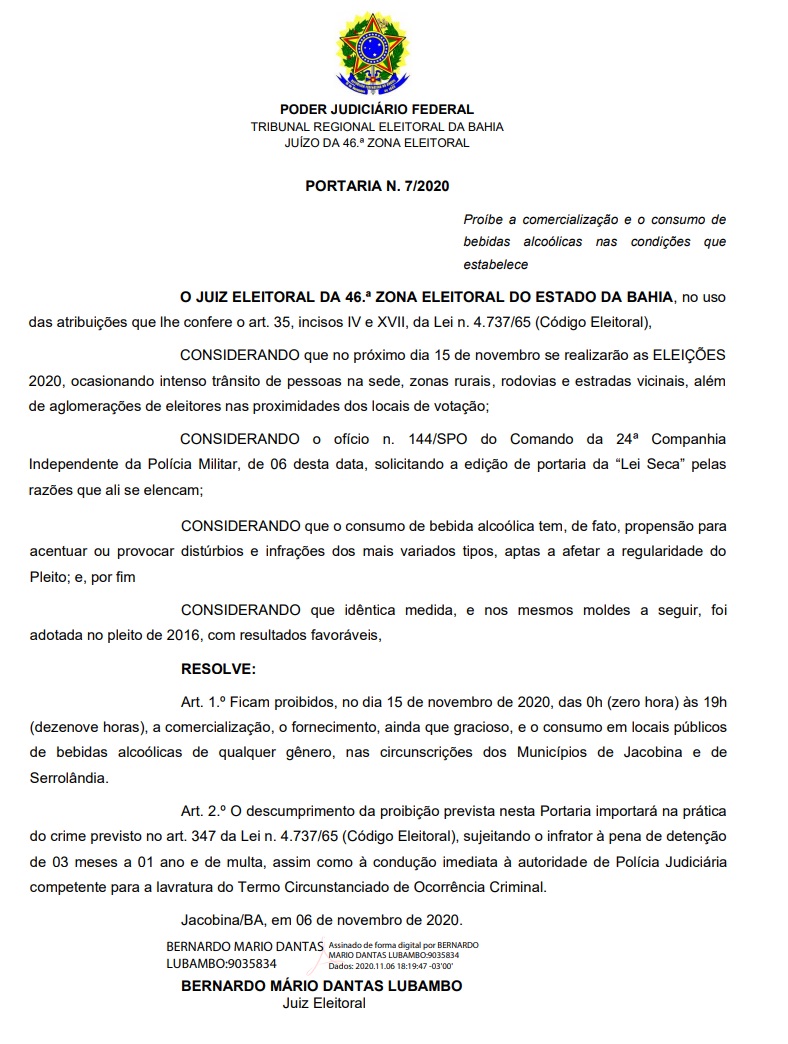 PODER JUDICIÁRIO FEDERAL
TRIBUNAL REGIONAL ELEITORAL DA BAHIA
JUÍZO DA 46.ª ZONA ELEITORAL

PORTARIA N. 7/2020

Proíbe a comercialização e o consumo de bebidas alcoólicas nas condições que estabelece

O JUIZ ELEITORAL DA 46.ª ZONA ELEITORAL DO ESTADO DA BAHIA, no uso das atribuições que lhe confere o art. 35, incisos IV e XVII, da Lei n. 4.737/65 (Código Eleitoral),

CONSIDERANDO que no próximo dia 15 de novembro se realizarão as ELEIÇÕES 2020, ocasionando intenso trânsito de pessoas na sede, zonas rurais, rodovias e estradas vicinais, além de aglomerações de eleitores nas proximidades dos locais de votação;

CONSIDERANDO o ofício n. 144/SPO do Comando da 24ª Companhia Independente da Polícia Militar, de 06 desta data, solicitando a edição de portaria da "Lei Seca" pelas razões que ali se elencam;

CONSIDERANDO que o consumo de bebida alcoólica tem, de fato, propensão para acentuar ou provocar distúrbios e infrações dos mais variados tipos, aptas a afetar a regularidade do Pleito; e, por fim

CONSIDERANDO que idêntica medida, e nos mesmos moldes a seguir, foi adotada no pleito de 2016, com resultados favoráveis,

RESOLVE:

Art. 1.º Ficam proibidos, no dia 15 de novembro de 2020, das 0h (zero hora) às 19h (dezenove horas), a comercialização, o fornecimento, ainda que gracioso, e o consumo em locais públicos de bebidas alcoólicas de qualquer gênero, nas circunscrições dos Municípios de Jacobina e de Serrolândia.

Art. 2.º O descumprimento da proibição prevista nesta Portaria importará na prática do crime previsto no art. 347 da Lei n. 4.737/65 (Código Eleitoral), sujeitando o infrator à pena de detenção de 03 meses a 01 ano e de multa, assim como à condução imediata à autoridade de Polícia Judiciária competente para a lavratura do Termo Circunstanciado de Ocorrência Criminal.

Jacobina/BA, em 06 de novembro de 2020.

BERNARDO MARIO DANTAS LUBAMBO:9035834
Assinado de forma digital por BERNARDO MARIO DANTAS LUBAMBO:9035834
Dados: 2020.11.06 18:19:47 -03'00'

BERNARDO MÁRIO DANTAS LUBAMBO
Juiz Eleitoral